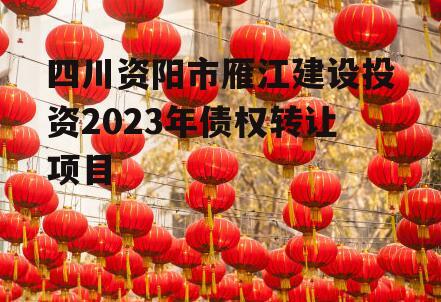 四川资阳市雁江建设投资2023年债权转让项目